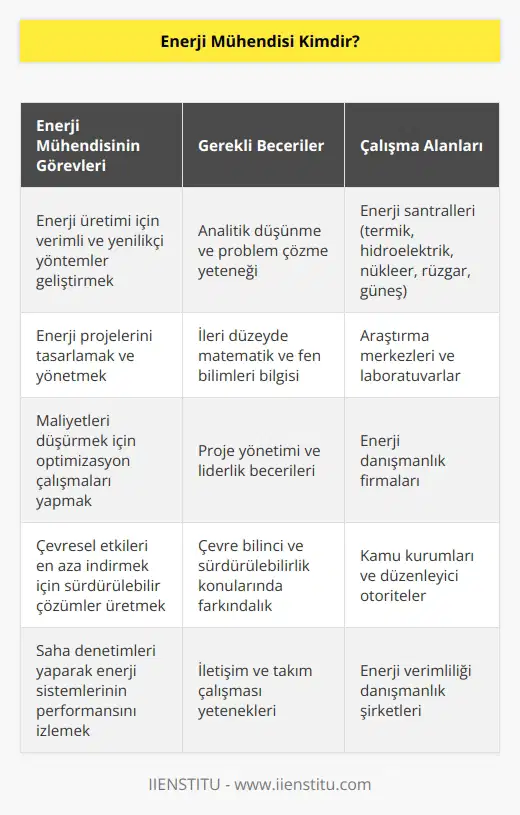 Enerji Mühendisi Kimdir?

| Enerji Mühendisinin Görevleri | Gerekli Beceriler | Çalışma Alanları |
|---|---|---|
| Enerji üretimi için verimli ve yenilikçi yöntemler geliştirmek | Analitik düşünme ve problem çözme yeteneği | Enerji santralleri (termik, hidroelektrik, nükleer, rüzgar, güneş) |
| Enerji projelerini tasarlamak ve yönetmek | İleri düzeyde matematik ve fen bilimleri bilgisi | Araştırma merkezleri ve laboratuvarlar |
| Maliyetleri düşürmek için optimizasyon çalışmaları yapmak | Proje yönetimi ve liderlik becerileri | Enerji danışmanlık firmaları |
| Çevresel etkileri en aza indirmek için sürdürülebilir çözümler üretmek | Çevre bilinci ve sürdürülebilirlik konularında farkındalık | Kamu kurumları ve düzenleyici otoriteler |
| Saha denetimleri yaparak enerji sistemlerinin performansını izlemek | İletişim ve takım çalışması yetenekleri | Enerji verimliliği danışmanlık şirketleri |

IIENSTITU - www.iienstitu.com